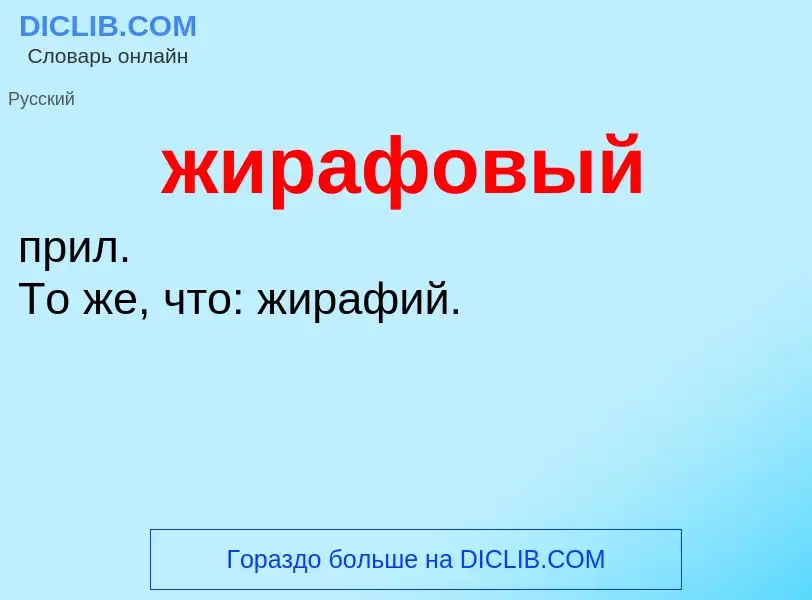 DICLIB.COM
Словарь онлайн

Русский

жирафовый

прил.
То же, что: жирафий.

Гораздо больше на DICLIB.COM